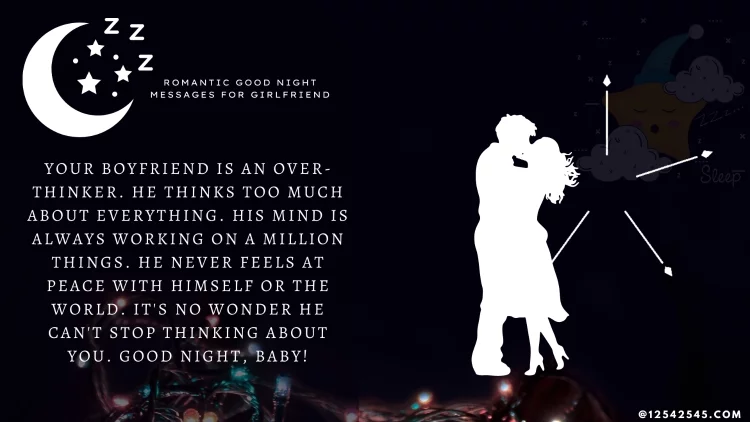 Z Z Z

ROMANTIC GOOD NIGHT MESSAGES FOR GIRLFRIEND

YOUR BOYFRIEND IS AN OVER-THINKER. HE THINKS TOO MUCH ABOUT EVERYTHING. HIS MIND IS ALWAYS WORKING ON A MILLION THINGS. HE NEVER FEELS AT PEACE WITH HIMSELF OR THE WORLD. IT'S NO WONDER HE CAN'T STOP THINKING ABOUT YOU. GOOD NIGHT, BABY!

Sleep

@12542545.COM